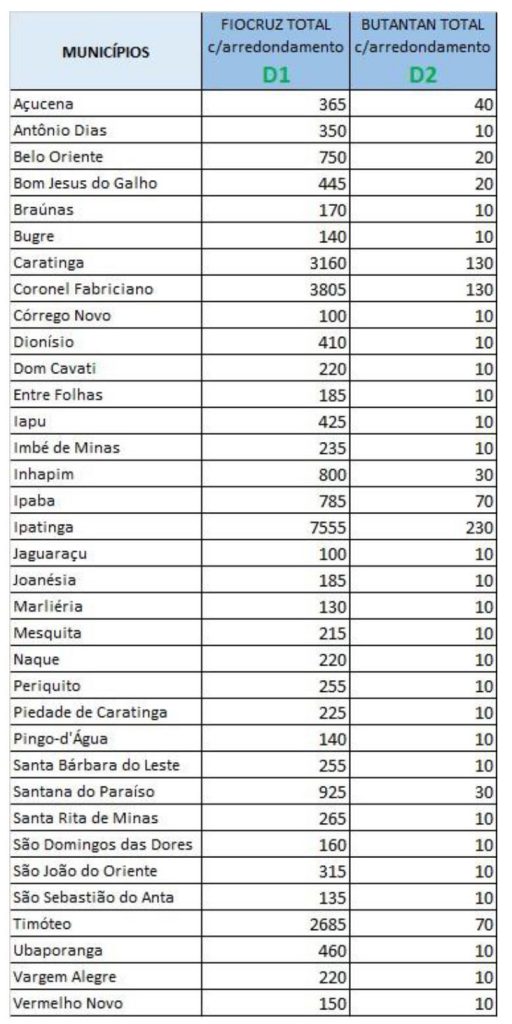 | MUNICÍPIOS | FIOCRUZ TOTAL c/arredondamento D1 | BUTANTAN TOTAL c/arredondamento D2 |
|---|---|---|
| Açucena | 365 | 40 |
| Antônio Dias | 350 | 10 |
| Belo Oriente | 750 | 20 |
| Bom Jesus do Galho | 445 | 20 |
| Braúnas | 170 | 10 |
| Bugre | 140 | 10 |
| Caratinga | 3160 | 130 |
| Coronel Fabriciano | 3805 | 130 |
| Córrego Novo | 100 | 10 |
| Dionísio | 410 | 10 |
| Dom Cavati | 220 | 10 |
| Entre Folhas | 185 | 10 |
| Iapu | 425 | 10 |
| Imbé de Minas | 235 | 10 |
| Inhapim | 800 | 30 |
| Ipaba | 785 | 70 |
| Ipatinga | 7555 | 230 |
| Jaguaraçu | 100 | 10 |
| Joanésia | 185 | 10 |
| Marliéria | 130 | 10 |
| Mesquita | 215 | 10 |
| Naque | 220 | 10 |
| Periquito | 255 | 10 |
| Piedade de Caratinga | 225 | 10 |
| Pingo-d'Água | 140 | 10 |
| Santa Bárbara do Leste | 255 | 10 |
| Santana do Paraíso | 925 | 30 |
| Santa Rita de Minas | 265 | 10 |
| São Domingos das Dores | 160 | 10 |
| São João do Oriente | 315 | 10 |
| São Sebastião do Anta | 135 | 10 |
| Timóteo | 2685 | 70 |
| Ubaporanga | 460 | 10 |
| Vargem Alegre | 220 | 10 |
| Vermelho Novo | 150 | 10 |